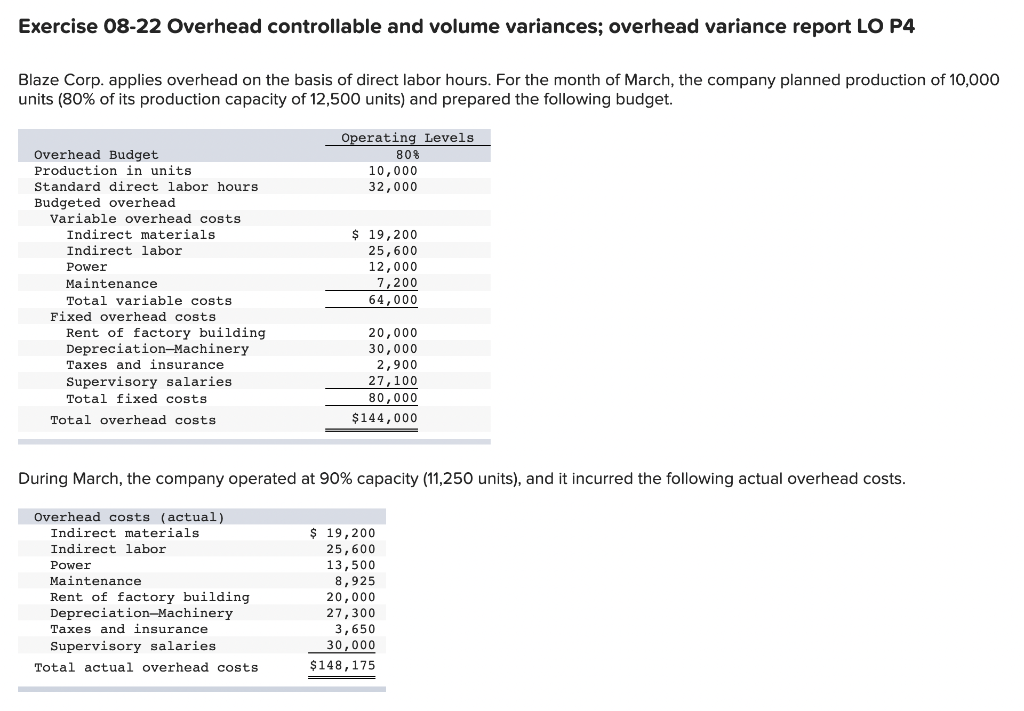 Exercise 08-22 Overhead controllable and volume variances; overhead variance report LO P4

Blaze Corp. applies overhead on the basis of direct labor hours. For the month of March, the company planned production of 10,000 units (80% of its production capacity of 12,500 units) and prepared the following budget.

| | Operating Levels |
|---|---|
| Overhead Budget | 80% |
| Production in units | 10,000 |
| Standard direct labor hours | 32,000 |
| Budgeted overhead | |
| Variable overhead costs | |
| Indirect materials | $ 19,200 |
| Indirect labor | 25,600 |
| Power | 12,000 |
| Maintenance | 7,200 |
| Total variable costs | 64,000 |
| Fixed overhead costs | |
| Rent of factory building | 20,000 |
| Depreciation—Machinery | 30,000 |
| Taxes and insurance | 2,900 |
| Supervisory salaries | 27,100 |
| Total fixed costs | 80,000 |
| Total overhead costs | $144,000 |

During March, the company operated at 90% capacity (11,250 units), and it incurred the following actual overhead costs.

| Overhead costs (actual) | |
|---|---|
| Indirect materials | $ 19,200 |
| Indirect labor | 25,600 |
| Power | 13,500 |
| Maintenance | 8,925 |
| Rent of factory building | 20,000 |
| Depreciation—Machinery | 27,300 |
| Taxes and insurance | 3,650 |
| Supervisory salaries | 30,000 |
| Total actual overhead costs | $148,175 |